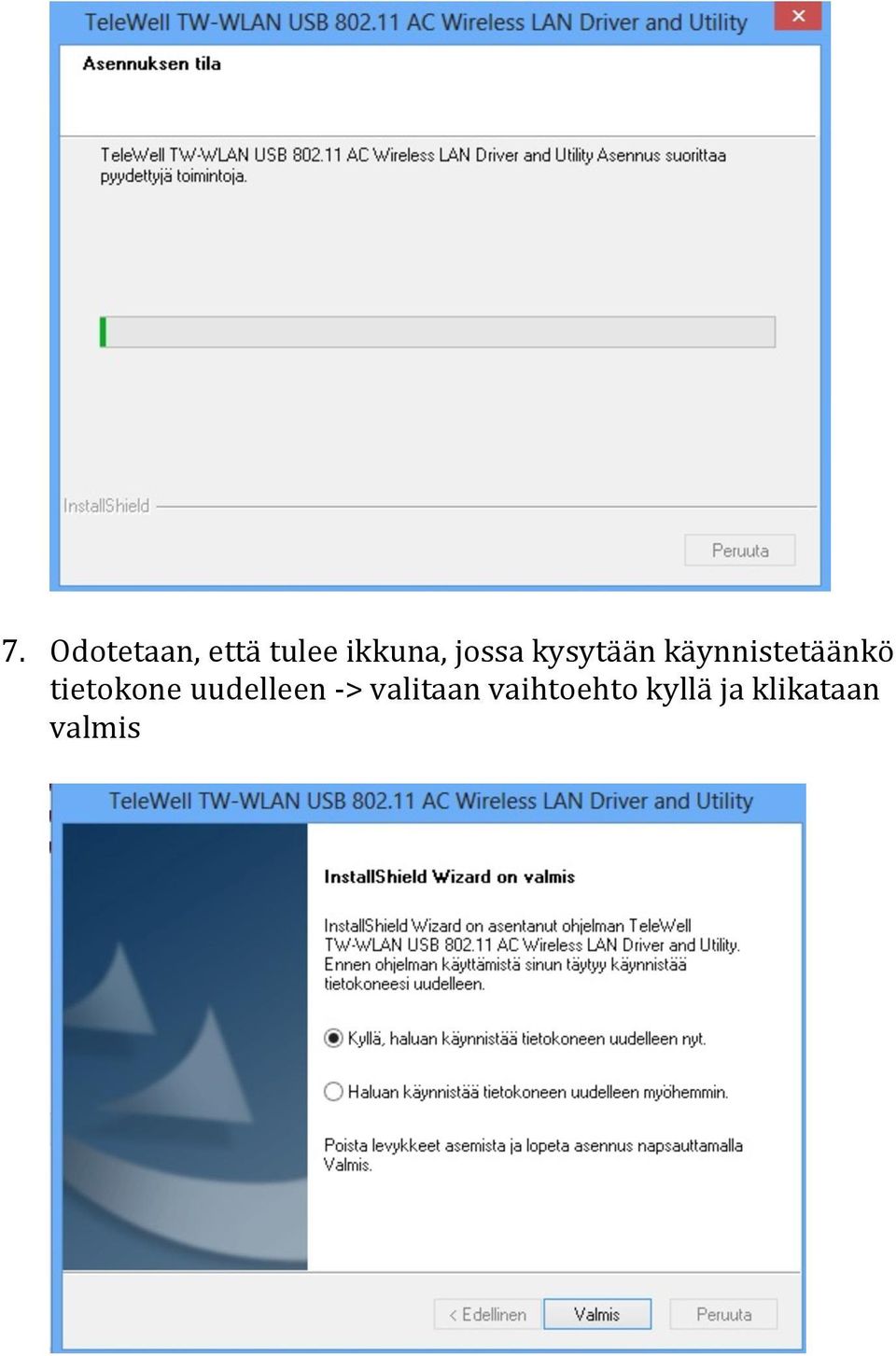 TeleWell TW-WLAN USB 802.11 AC Wireless LAN Driver and Utility

Asennuksen tila

TeleWell TW-WLAN USB 802.11 AC Wireless LAN Driver and Utility Asennus suorittaa pyydettyjä toimintoja.

InstallShield

Peruuta

7. Odotetaan, että tulee ikkuna, jossa kysytään käynnistetäänkö tietokone uudelleen -> valitaan vaihtoehto kyllä ja klikataan valmis

TeleWell TW-WLAN USB 802.11 AC Wireless LAN Driver and Utility

InstallShield Wizard on valmis

InstallShield Wizard on asentanut ohjelman TeleWell TW-WLAN USB 802.11 AC Wireless LAN Driver and Utility. Ennen ohjelman käyttämistä sinun täytyy käynnistää tietokoneesi uudelleen.

Kyllä, haluan käynnistää tietokoneen uudelleen nyt.

Haluan käynnistää tietokoneen uudelleen myöhemmin.

Poista levykkeet asemista ja lopeta asennus napsauttamalla Valmis.

< Edellinen Valmis Peruuta